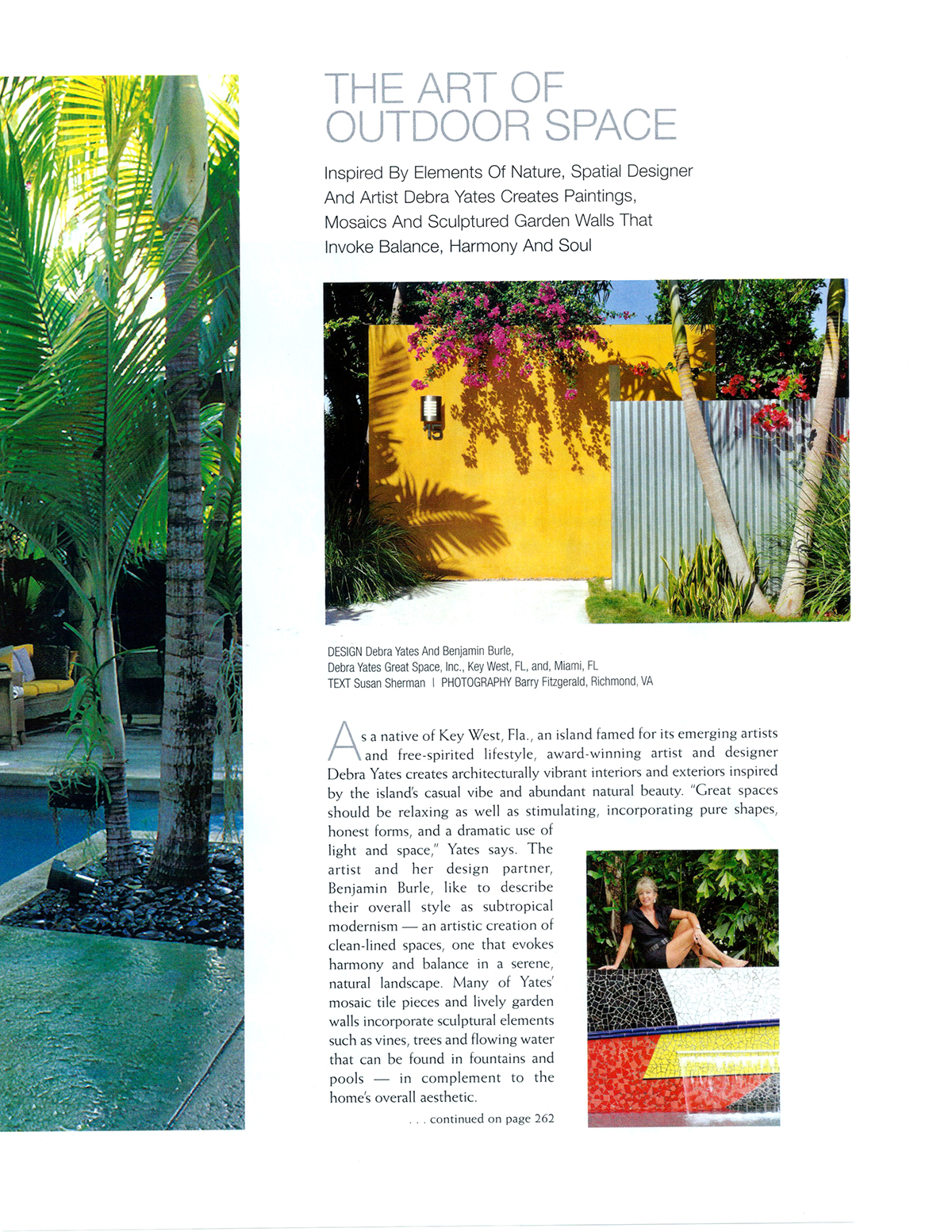 THE ART OF OUTDOOR SPACE

Inspired By Elements Of Nature, Spatial Designer And Artist Debra Yates Creates Paintings, Mosaics And Sculptured Garden Walls That Invoke Balance, Harmony And Soul

15

DESIGN Debra Yates And Benjamin Burle, Debra Yates Great Space, Inc., Key West, FL, and, Miami, FL
TEXT Susan Sherman | PHOTOGRAPHY Barry Fitzgerald, Richmond, VA

As a native of Key West, Fla., an island famed for its emerging artists and free-spirited lifestyle, award-winning artist and designer Debra Yates creates architecturally vibrant interiors and exteriors inspired by the island's casual vibe and abundant natural beauty. "Great spaces should be relaxing as well as stimulating, incorporating pure shapes, honest forms, and a dramatic use of light and space," Yates says. The artist and her design partner, Benjamin Burle, like to describe their overall style as subtropical modernism — an artistic creation of clean-lined spaces, one that evokes harmony and balance in a serene, natural landscape. Many of Yates' mosaic tile pieces and lively garden walls incorporate sculptural elements such as vines, trees and flowing water that can be found in fountains and pools — in complement to the home's overall aesthetic.

. . . continued on page 262